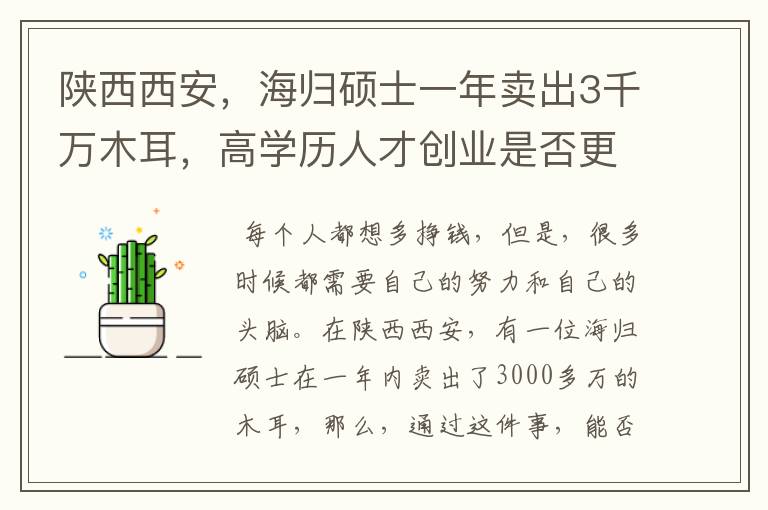 陕西西安，海归硕士一年卖出3千万木耳，高学历人才创业是否更

每个人都想多挣钱，但是，很多时候都需要自己的努力和自己的头脑。在陕西西安，有一位海归硕士在一年内卖出了3000多万的木耳，那么，通过这件事，能否